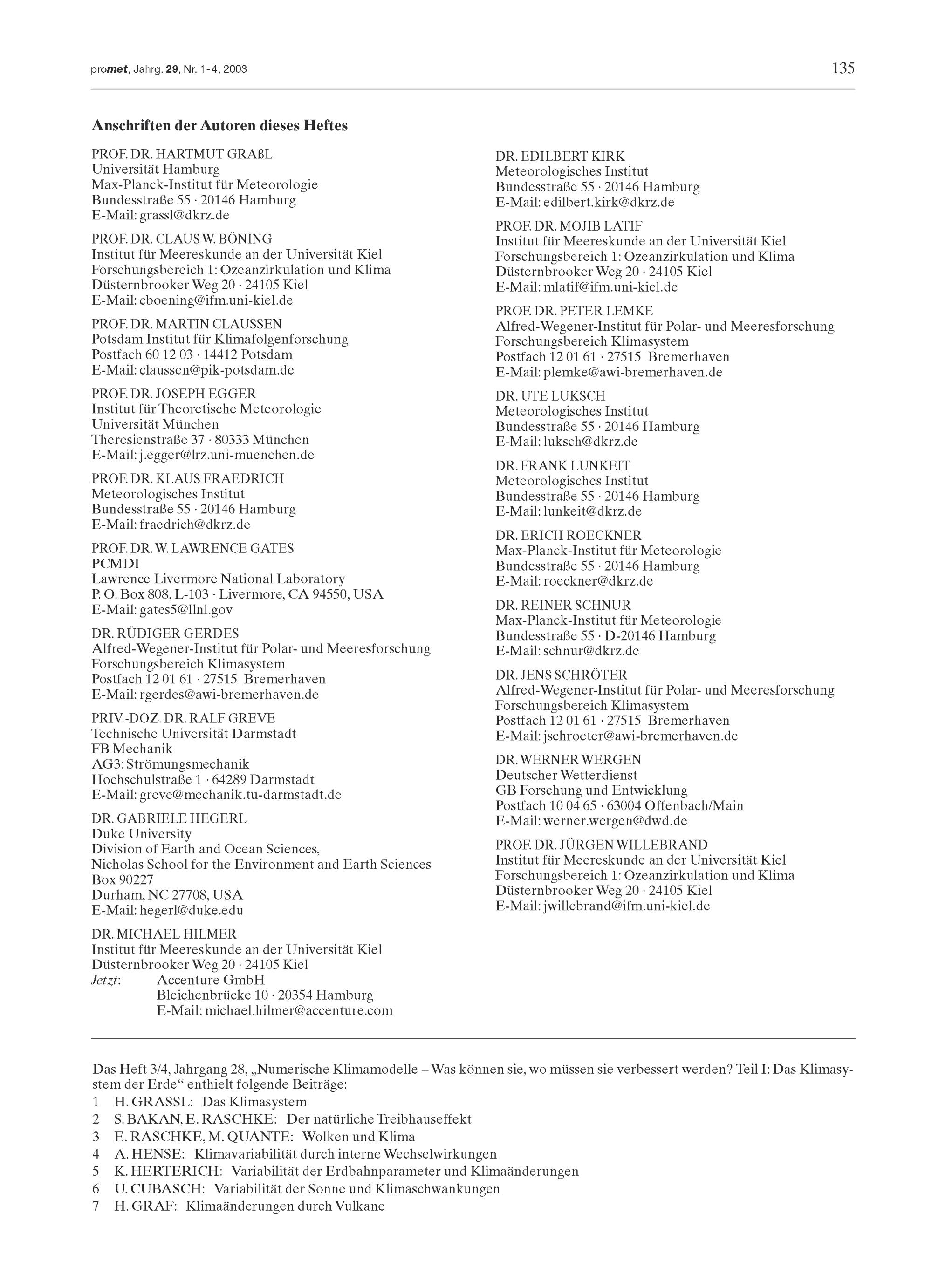 promet, Jahrg. 29, Nr. 1-4, 2003

135

Anschriften der Autoren dieses Heftes

PROF. DR. HARTMUT GRAßL
Universität Hamburg
Max-Planck-Institut für Meteorologie
Bundesstraße 55 · 20146 Hamburg
E-Mail: grassl@dkrz.de

PROF. DR. CLAUS W. BÖNING
Institut für Meereskunde an der Universität Kiel
Forschungsbereich 1: Ozeanzirkulation und Klima
Düsternbrooker Weg 20 · 24105 Kiel
E-Mail: cboening@ifm.uni-kiel.de

PROF. DR. MARTIN CLAUSSEN
Potsdam Institut für Klimafolgenforschung
Postfach 60 12 03 · 14412 Potsdam
E-Mail: claussen@pik-potsdam.de

PROF. DR. JOSEPH EGGER
Institut für Theoretische Meteorologie
Universität München
Theresienstraße 37 · 80333 München
E-Mail: j.egger@lrz.uni-muenchen.de

PROF. DR. KLAUS FRAEDRICH
Meteorologisches Institut
Bundesstraße 55 · 20146 Hamburg
E-Mail: fraedrich@dkrz.de

PROF. DR. W. LAWRENCE GATES
PCMDI
Lawrence Livermore National Laboratory
P. O. Box 808, L-103 · Livermore, CA 94550, USA
E-Mail: gates5@llnl.gov

DR. RÜDIGER GERDES
Alfred-Wegener-Institut für Polar- und Meeresforschung
Forschungsbereich Klimasystem
Postfach 12 01 61 · 27515 Bremerhaven
E-Mail: rgerdes@awi-bremerhaven.de

PRIV.-DOZ. DR. RALF GREVE
Technische Universität Darmstadt
FB Mechanik
AG3: Strömungsmechanik
Hochschulstraße 1 · 64289 Darmstadt
E-Mail: greve@mechanik.tu-darmstadt.de

DR. GABRIELE HEGERL
Duke University
Division of Earth and Ocean Sciences,
Nicholas School for the Environment and Earth Sciences
Box 90227
Durham, NC 27708, USA
E-Mail: hegerl@duke.edu

DR. MICHAEL HILMER
Institut für Meereskunde an der Universität Kiel
Düsternbrooker Weg 20 · 24105 Kiel
Jetzt: Accenture GmbH
Bleichenbrücke 10 · 20354 Hamburg
E-Mail: michael.hilmer@accenture.com

DR. EDILBERT KIRK
Meteorologisches Institut
Bundesstraße 55 · 20146 Hamburg
E-Mail: edilbert.kirk@dkrz.de

PROF. DR. MOJIB LATIF
Institut für Meereskunde an der Universität Kiel
Forschungsbereich 1: Ozeanzirkulation und Klima
Düsternbrooker Weg 20 · 24105 Kiel
E-Mail: mlatif@ifm.uni-kiel.de

PROF. DR. PETER LEMKE
Alfred-Wegener-Institut für Polar- und Meeresforschung
Forschungsbereich Klimasystem
Postfach 12 01 61 · 27515 Bremerhaven
E-Mail: plemke@awi-bremerhaven.de

DR. UTE LUKSCH
Meteorologisches Institut
Bundesstraße 55 · 20146 Hamburg
E-Mail: luksch@dkrz.de

DR. FRANK LUNKEIT
Meteorologisches Institut
Bundesstraße 55 · 20146 Hamburg
E-Mail: lunkeit@dkrz.de

DR. ERICH ROECKNER
Max-Planck-Institut für Meteorologie
Bundesstraße 55 · 20146 Hamburg
E-Mail: roeckner@dkrz.de

DR. REINER SCHNUR
Max-Planck-Institut für Meteorologie
Bundesstraße 55 · D-20146 Hamburg
E-Mail: schnur@dkrz.de

DR. JENS SCHRÖTER
Alfred-Wegener-Institut für Polar- und Meeresforschung
Forschungsbereich Klimasystem
Postfach 12 01 61 · 27515 Bremerhaven
E-Mail: jschroeter@awi-bremerhaven.de

DR. WERNER WERGEN
Deutscher Wetterdienst
GB Forschung und Entwicklung
Postfach 10 04 65 · 63004 Offenbach/Main
E-Mail: werner.wergen@dwd.de

PROF. DR. JÜRGEN WILLEBRAND
Institut für Meereskunde an der Universität Kiel
Forschungsbereich 1: Ozeanzirkulation und Klima
Düsternbrooker Weg 20 · 24105 Kiel
E-Mail: jwillebrand@ifm.uni-kiel.de

Das Heft 3/4, Jahrgang 28, „Numerische Klimamodelle – Was können sie, wo müssen sie verbessert werden? Teil I: Das Klimasystem der Erde“ enthielt folgende Beiträge:
1 H. GRASSL: Das Klimasystem
2 S. BAKAN, E. RASCHKE: Der natürliche Treibhauseffekt
3 E. RASCHKE, M. QUANTE: Wolken und Klima
4 A. HENSE: Klimavariabilität durch interne Wechselwirkungen
5 K. HERTERICH: Variabilität der Erdbahnparameter und Klimaänderungen
6 U. CUBASCH: Variabilität der Sonne und Klimaschwankungen
7 H. GRAF: Klimaänderungen durch Vulkane